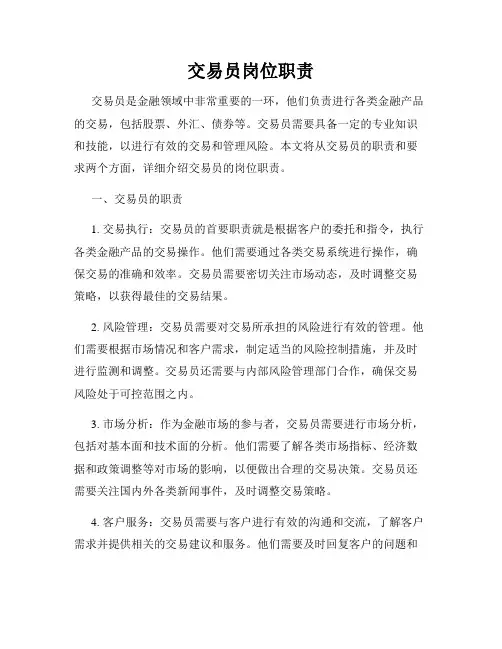 交易员岗位职责

交易员是金融领域中非常重要的一环，他们负责进行各类金融产品的交易，包括股票、外汇、债券等。交易员需要具备一定的专业知识和技能，以进行有效的交易和管理风险。本文将从交易员的职责和要求两个方面，详细介绍交易员的岗位职责。

一、交易员的职责

1. 交易执行：交易员的首要职责就是根据客户的委托和指令，执行各类金融产品的交易操作。他们需要通过各类交易系统进行操作，确保交易的准确和效率。交易员需要密切关注市场动态，及时调整交易策略，以获得最佳的交易结果。

2. 风险管理：交易员需要对交易所承担的风险进行有效的管理。他们需要根据市场情况和客户需求，制定适当的风险控制措施，并及时进行监测和调整。交易员还需要与内部风险管理部门合作，确保交易风险处于可控范围之内。

3. 市场分析：作为金融市场的参与者，交易员需要进行市场分析，包括对基本面和技术面的分析。他们需要了解各类市场指标、经济数据和政策调整等对市场的影响，以便做出合理的交易决策。交易员还需要关注国内外各类新闻事件，及时调整交易策略。

4. 客户服务：交易员需要与客户进行有效的沟通和交流，了解客户需求并提供相关的交易建议和服务。他们需要及时回复客户的问题和